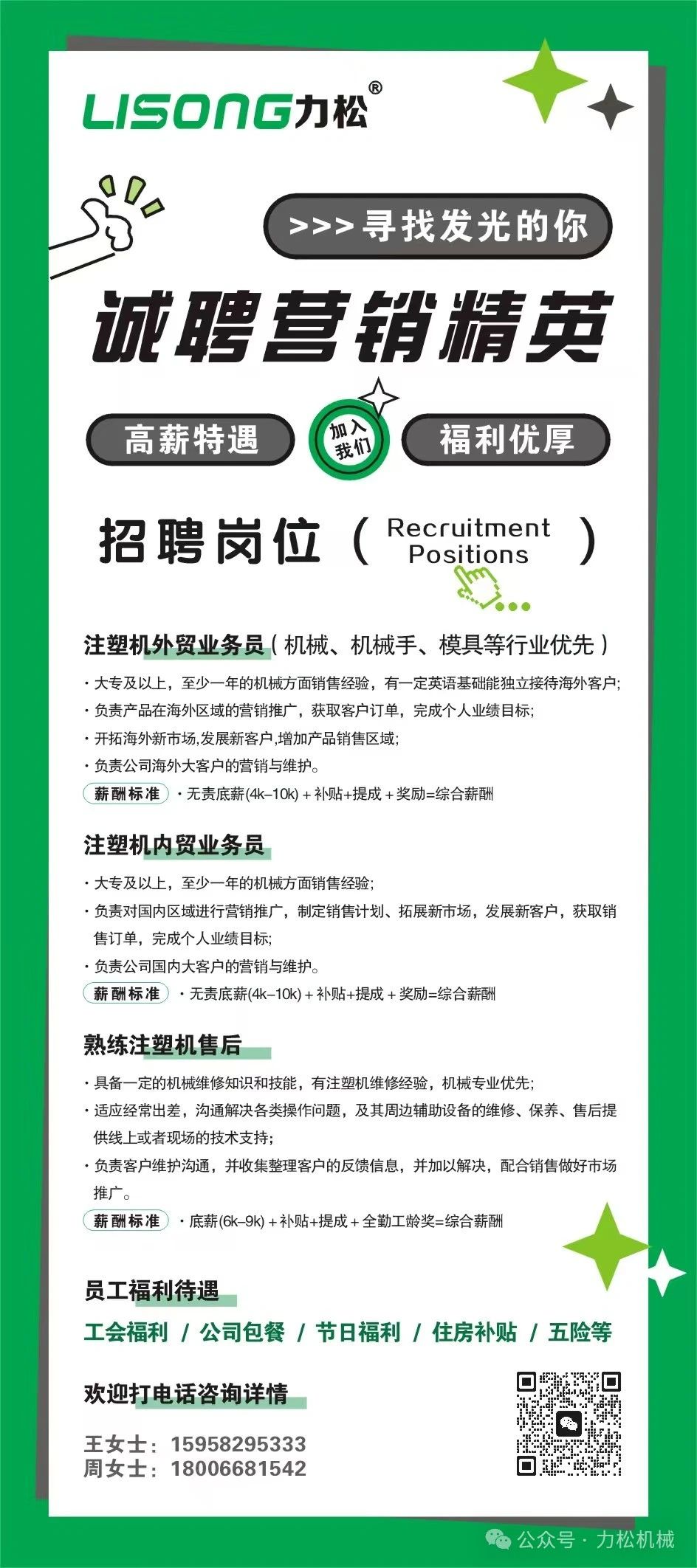 LISONG力松®

>>> 寻找发光的你

诚聘营销精英

高薪特遇 加入我们 福利优厚

招聘岗位（Recruitment Positions）

注塑机外贸业务员（机械、机械手、模具等行业优先）

· 大专及以上，至少一年的机械方面销售经验，有一定英语基础能独立接待海外客户;
· 负责产品在海外区域的营销推广，获取客户订单，完成个人业绩目标;
· 开拓海外新市场,发展新客户,增加产品销售区域;
· 负责公司海外大客户的营销与维护。

薪酬标准 · 无责底薪(4k–10k) + 补贴+提成 + 奖励=综合薪酬

注塑机内贸业务员

· 大专及以上，至少一年的机械方面销售经验;
· 负责对国内区域进行营销推广，制定销售计划、拓展新市场，发展新客户，获取销售订单，完成个人业绩目标;
· 负责公司国内大客户的营销与维护。

薪酬标准 · 无责底薪(4k–10k) + 补贴+提成 + 奖励=综合薪酬

熟练注塑机售后

· 具备一定的机械维修知识和技能，有注塑机维修经验，机械专业优先;
· 适应经常出差，沟通解决各类操作问题，及其周边辅助设备的维修、保养、售后提供线上或者现场的技术支持;
· 负责客户维护沟通，并收集整理客户的反馈信息，并加以解决，配合销售做好市场推广。

薪酬标准 · 底薪(6k–9k) + 补贴+提成 + 全勤工龄奖=综合薪酬

员工福利待遇

工会福利 / 公司包餐 / 节日福利 / 住房补贴 / 五险等

欢迎打电话咨询详情

王女士：15958295333
周女士：18006681542

公众号 · 力松机械